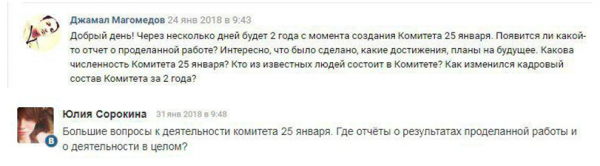 Джамал Магомедов 24 янв 2018 в 9:43
Добрый день! Через несколько дней будет 2 года с момента создания Комитета 25 января. Появится ли какой-то отчет о проделанной работе? Интересно, что было сделано, какие достижения, планы на будущее. Какова численность Комитета 25 января? Кто из известных людей состоит в Комитете? Как изменился кадровый состав Комитета за 2 года?

Юлия Сорокина 31 янв 2018 в 9:48
Большие вопросы к деятельности комитета 25 января. Где отчёты о результатах проделанной работы и о деятельности в целом?